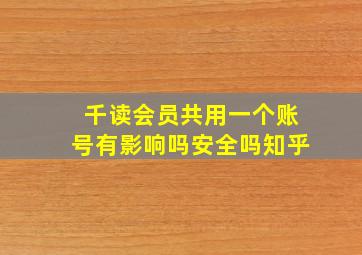 千读会员共用一个账号有影响吗安全吗知乎